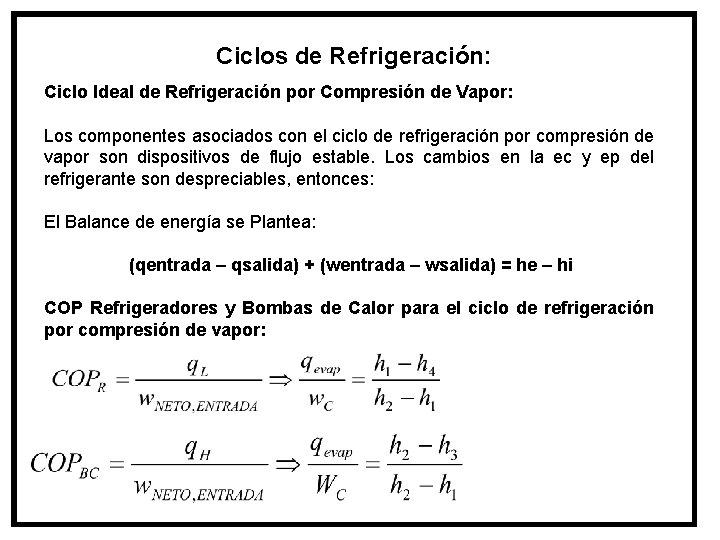 Ciclos de Refrigeración:

Ciclo Ideal de Refrigeración por Compresión de Vapor:

Los componentes asociados con el ciclo de refrigeración por compresión de vapor son dispositivos de flujo estable. Los cambios en la ec y ep del refrigerante son despreciables, entonces:

El Balance de energía se Plantea:

(qentrada – qsalida) + (wentrada – wsalida) = he – hi

COP Refrigeradores y Bombas de Calor para el ciclo de refrigeración por compresión de vapor:

$COP_R = \frac{q_L}{w_{NETO,ENTRADA}} \Rightarrow \frac{q_{evap}}{w_C} = \frac{h_1 - h_4}{h_2 - h_1}$

$COP_{BC} = \frac{q_H}{w_{NETO,ENTRADA}} \Rightarrow \frac{q_{evap}}{W_C} = \frac{h_2 - h_3}{h_2 - h_1}$